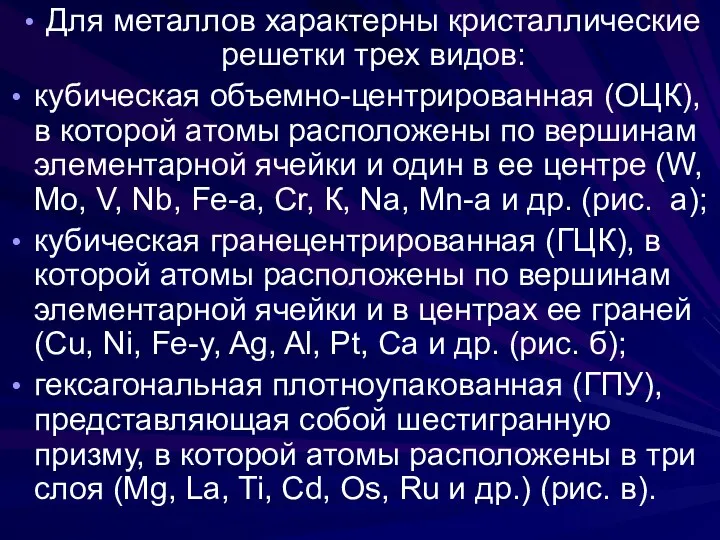 • Для металлов характерны кристаллические решетки трех видов:

• кубическая объемно-центрированная (ОЦК), в которой атомы расположены по вершинам элементарной ячейки и один в ее центре (W, Mo, V, Nb, Fe-a, Cr, К, Na, Mn-a и др. (рис. а);

• кубическая гранецентрированная (ГЦК), в которой атомы расположены по вершинам элементарной ячейки и в центрах ее граней (Cu, Ni, Fe-y, Ag, Al, Pt, Ca и др. (рис. б);

• гексагональная плотноупакованная (ГПУ), представляющая собой шестигранную призму, в которой атомы расположены в три слоя (Mg, La, Ti, Cd, Os, Ru и др.) (рис. в).